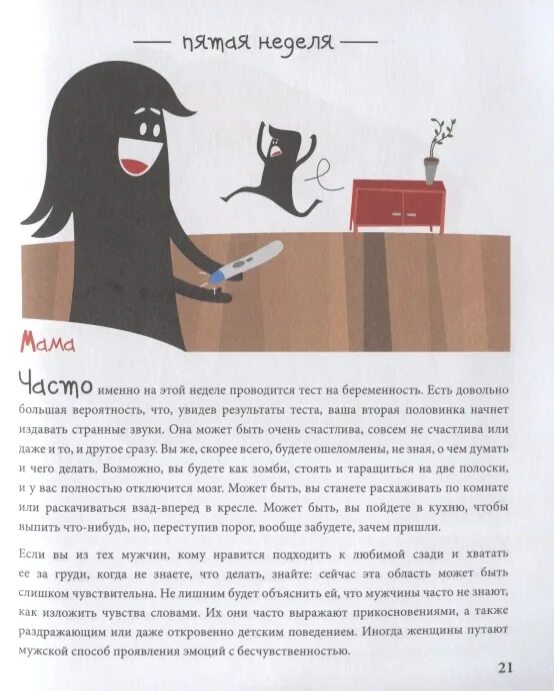 пятая неделя

Мама

Часто именно на этой неделе проводится тест на беременность. Есть довольно большая вероятность, что, увидев результаты теста, ваша вторая половинка начнет издавать странные звуки. Она может быть очень счастлива, совсем не счастлива или даже и то, и другое сразу. Вы же, скорее всего, будете ошеломлены, не зная, о чем думать и чего делать. Возможно, вы будете как зомби, стоять и таращиться на две полоски, и у вас полностью отключится мозг. Может быть, вы станете расхаживать по комнате или раскачиваться взад-вперед в кресле. Может быть, вы пойдете в кухню, чтобы выпить что-нибудь, но, переступив порог, вообще забудете, зачем пришли.

Если вы из тех мужчин, кому нравится подходить к любимой сзади и хватать ее за груди, когда не знаете, что делать, знайте: сейчас эта область может быть слишком чувствительна. Не лишним будет объяснить ей, что мужчины часто не знают, как изложить чувства словами. Их они часто выражают прикосновениями, а также раздражающим или даже откровенно детским поведением. Иногда женщины путают мужской способ проявления эмоций с бесчувственностью.

21